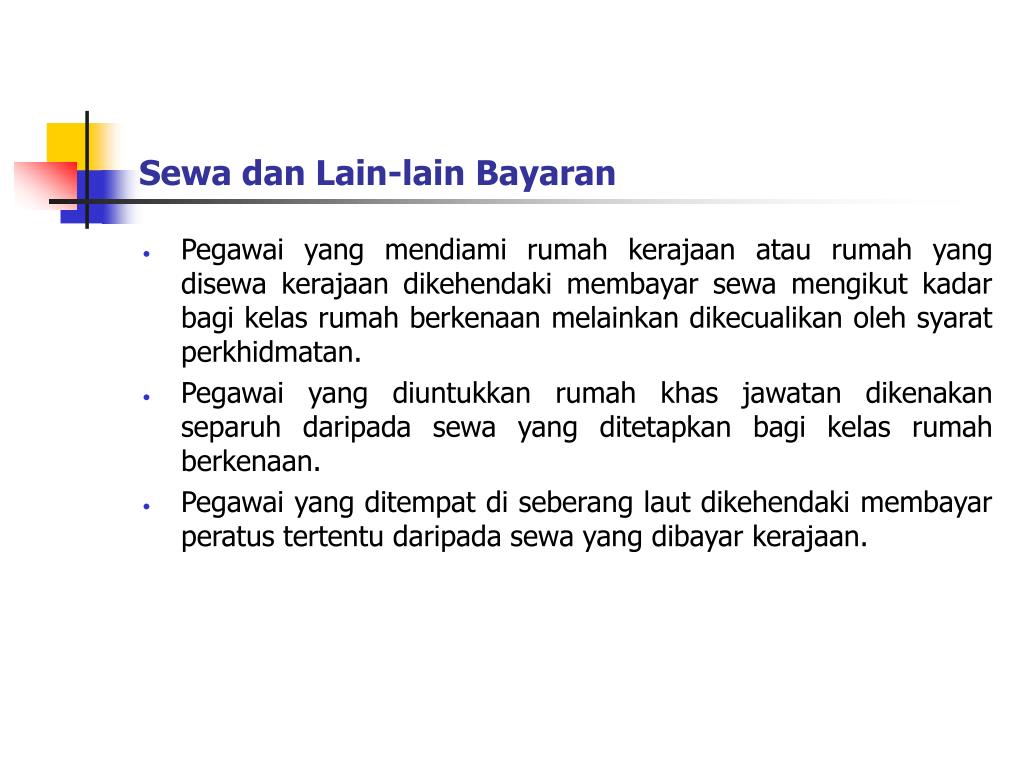 Sewa dan Lain-lain Bayaran

• Pegawai yang mendiami rumah kerajaan atau rumah yang disewa kerajaan dikehendaki membayar sewa mengikut kadar bagi kelas rumah berkenaan melainkan dikecualikan oleh syarat perkhidmatan.
• Pegawai yang diuntukkan rumah khas jawatan dikenakan separuh daripada sewa yang ditetapkan bagi kelas rumah berkenaan.
• Pegawai yang ditempat di seberang laut dikehendaki membayar peratus tertentu daripada sewa yang dibayar kerajaan.